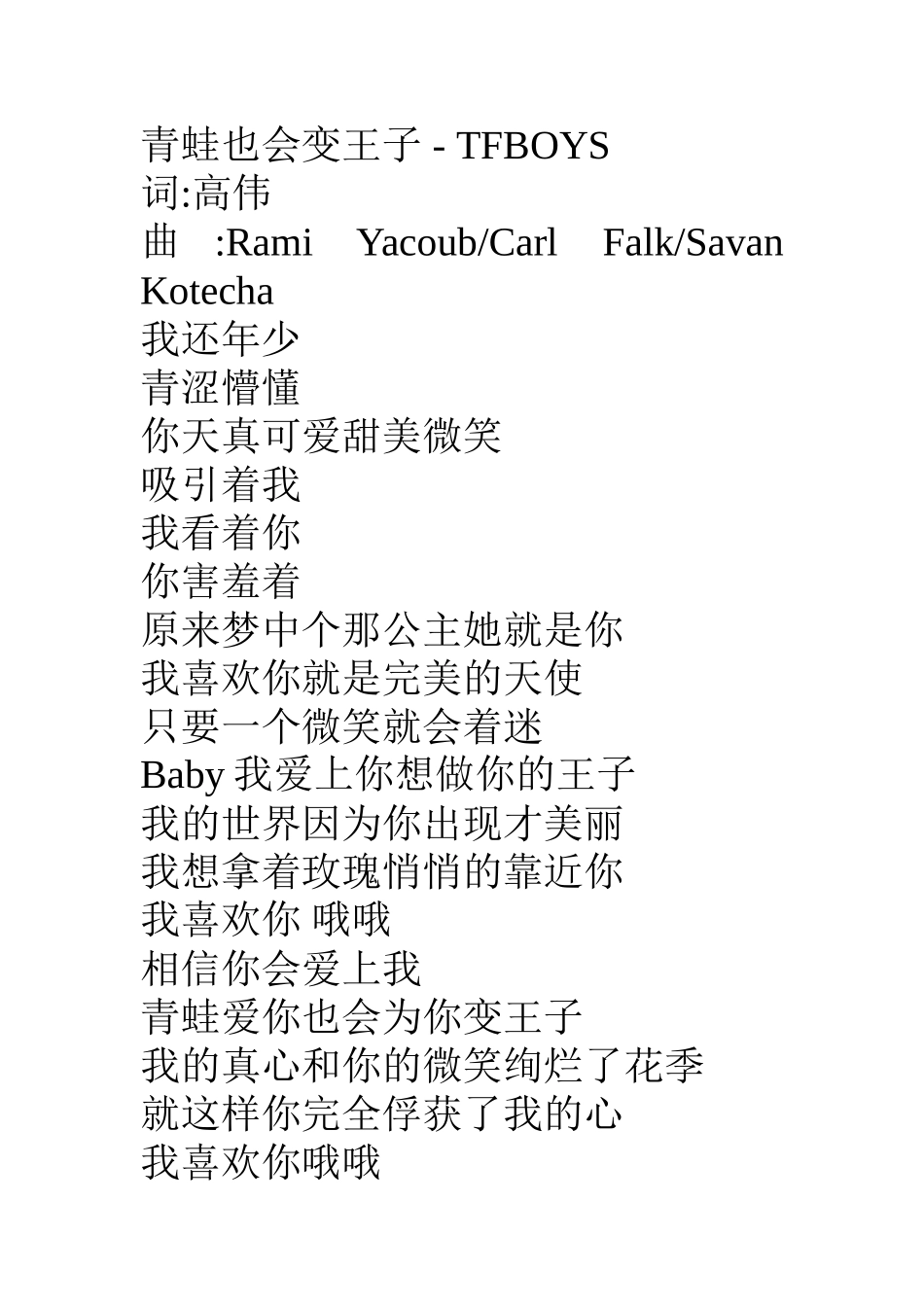 青蛙也会变王子 - TFBOYS
词:高伟
曲 :Rami Yacoub/Carl Falk/Savan Kotecha
我还年少
青涩懵懂
你天真可爱甜美微笑
吸引着我
我看着你
你害羞着
原来梦中个那公主她就是你
我喜欢你就是完美的天使
只要一个微笑就会着迷
Baby 我爱上你想做你的王子
我的世界因为你出现才美丽
我想拿着玫瑰悄悄的靠近你
我喜欢你 哦哦
相信你会爱上我
青蛙爱你也会为你变王子
我的真心和你的微笑绚烂了花季
就这样你完全俘获了我的心
我喜欢你哦哦